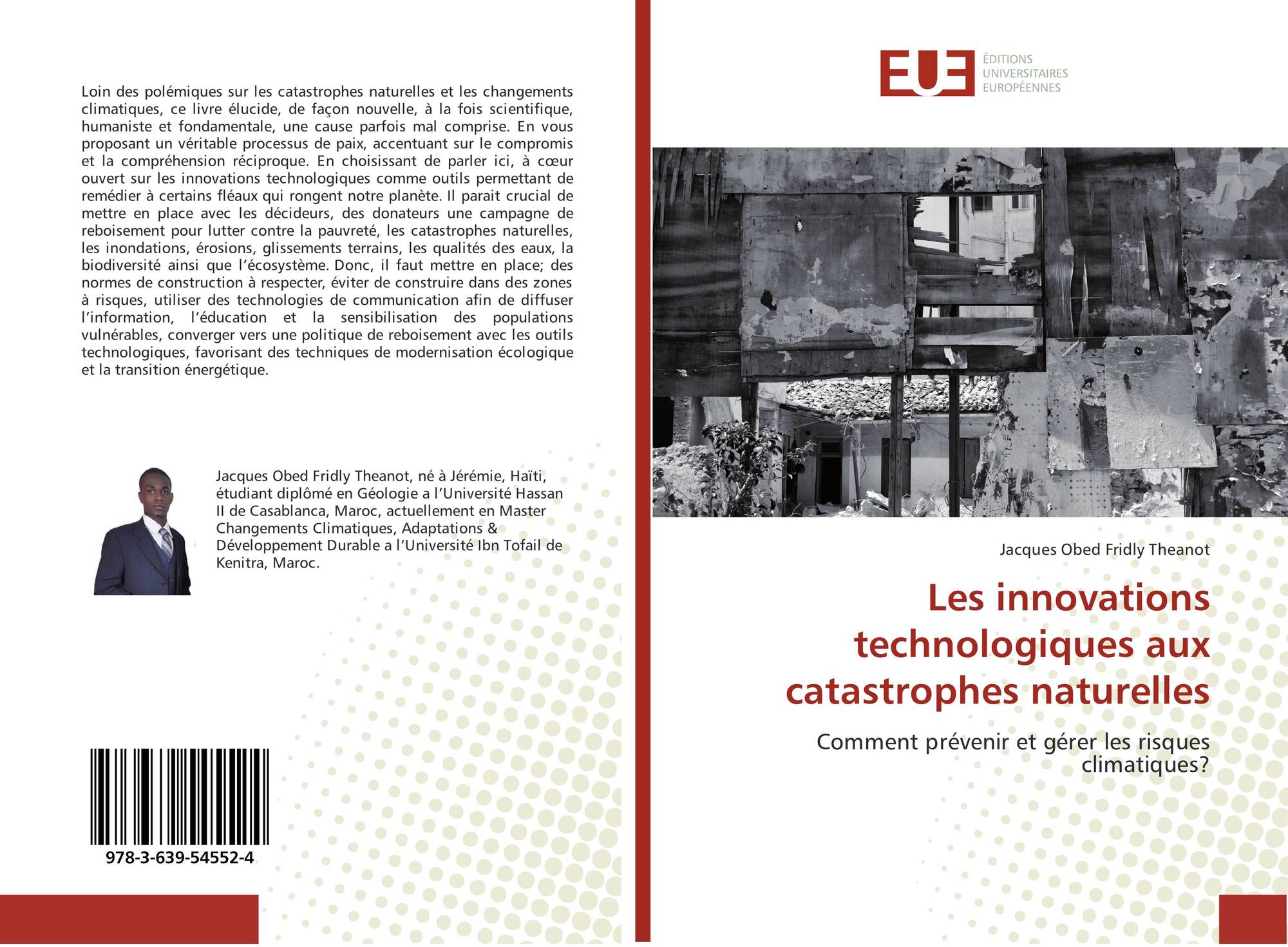 Loin des polémiques sur les catastrophes naturelles et les changements climatiques, ce livre élucide, de façon nouvelle, à la fois scientifique, humaniste et fondamentale, une cause parfois mal comprise. En vous proposant un véritable processus de paix, accentuant sur le compromis et la compréhension réciproque. En choisissant de parler ici, à cœur ouvert sur les innovations technologiques comme outils permettant de remédier à certains fléaux qui rongent notre planète. Il parait crucial de mettre en place avec les décideurs, des donateurs une campagne de reboisement pour lutter contre la pauvreté, les catastrophes naturelles, les inondations, érosions, glissements terrains, les qualités des eaux, la biodiversité ainsi que l'écosystème. Donc, il faut mettre en place; des normes de construction à respecter, éviter de construire dans des zones à risques, utiliser des technologies de communication afin de diffuser l'information, l'éducation et la sensibilisation des populations vulnérables, converger vers une politique de reboisement avec les outils technologiques, favorisant des techniques de modernisation écologique et la transition énergétique.

Jacques Obed Fridly Theanot, né à Jérémie, Haïti, étudiant diplômé en Géologie a l'Université Hassan II de Casablanca, Maroc, actuellement en Master Changements Climatiques, Adaptations & Développement Durable a l'Université Ibn Tofail de Kenitra, Maroc.

978-3-639-54552-4

EUE
ÉDITIONS
UNIVERSITAIRES
EUROPÉENNES

Jacques Obed Fridly Theanot

Les innovations technologiques aux catastrophes naturelles

Comment prévenir et gérer les risques climatiques?